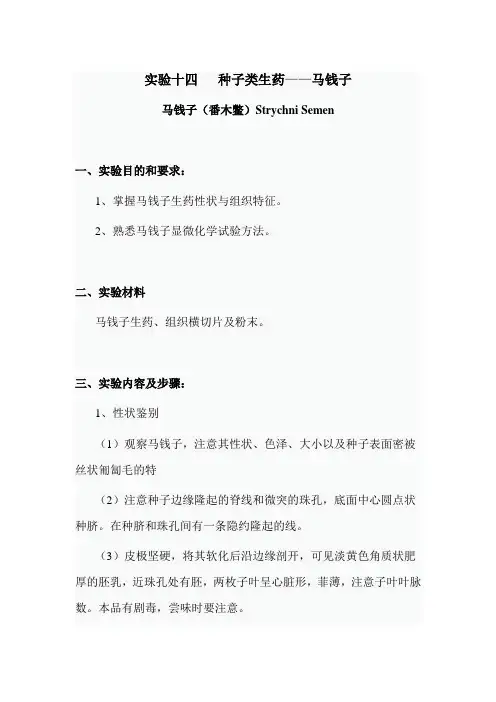 实验十四　种子类生药——马钱子

马钱子（番木鳖）Strychni Semen

一、实验目的和要求：

1、掌握马钱子生药性状与组织特征。

2、熟悉马钱子显微化学试验方法。

二、实验材料

马钱子生药、组织横切片及粉末。

三、实验内容及步骤：

1、性状鉴别

（1）观察马钱子，注意其性状、色泽、大小以及种子表面密被丝状匍匐毛的特

（2）注意种子边缘隆起的脊线和微突的珠孔，底面中心圆点状种脐。在种脐和珠孔间有一条隐约隆起的线。

（3）皮极坚硬，将其软化后沿边缘剖开，可见淡黄色角质状肥厚的胚乳，近珠孔处有胚，两枚子叶呈心脏形，菲薄，注意子叶叶脉数。本品有剧毒，尝味时要注意。